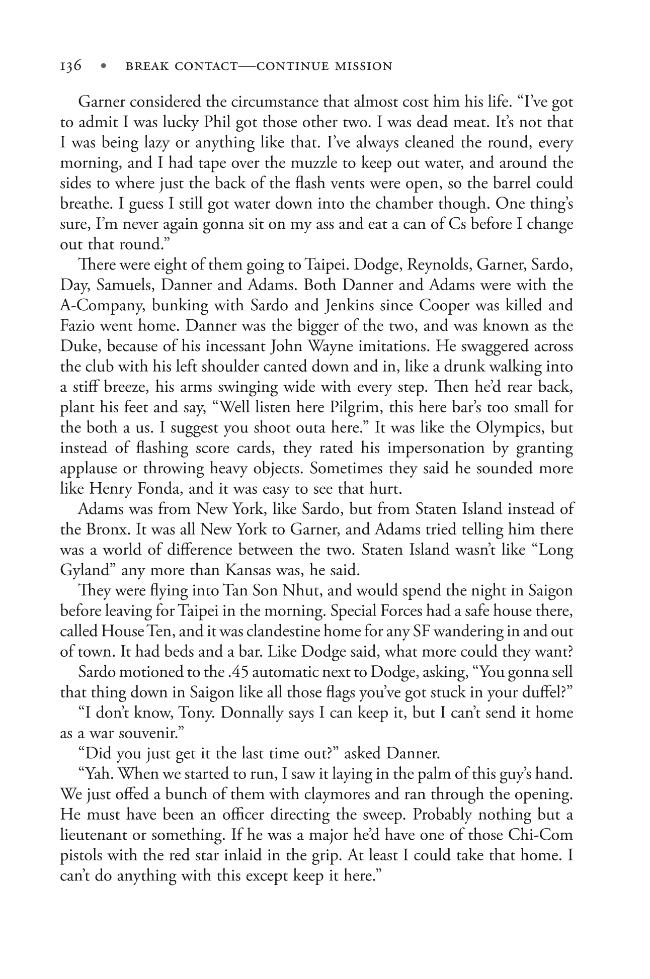 136 • BREAK CONTACT—CONTINUE MISSION

Garner considered the circumstance that almost cost him his life. "I've got to admit I was lucky Phil got those other two. I was dead meat. It's not that I was being lazy or anything like that. I've always cleaned the round, every morning, and I had tape over the muzzle to keep out water, and around the sides to where just the back of the flash vents were open, so the barrel could breathe. I guess I still got water down into the chamber though. One thing's sure, I'm never again gonna sit on my ass and eat a can of Cs before I change out that round."

There were eight of them going to Taipei. Dodge, Reynolds, Garner, Sardo, Day, Samuels, Danner and Adams. Both Danner and Adams were with the A-Company, bunking with Sardo and Jenkins since Cooper was killed and Fazio went home. Danner was the bigger of the two, and was known as the Duke, because of his incessant John Wayne imitations. He swaggered across the club with his left shoulder canted down and in, like a drunk walking into a stiff breeze, his arms swinging wide with every step. Then he'd rear back, plant his feet and say, "Well listen here Pilgrim, this here bar's too small for the both a us. I suggest you shoot outa here." It was like the Olympics, but instead of flashing score cards, they rated his impersonation by granting applause or throwing heavy objects. Sometimes they said he sounded more like Henry Fonda, and it was easy to see that hurt.

Adams was from New York, like Sardo, but from Staten Island instead of the Bronx. It was all New York to Garner, and Adams tried telling him there was a world of difference between the two. Staten Island wasn't like "Long Gyland" any more than Kansas was, he said.

They were flying into Tan Son Nhut, and would spend the night in Saigon before leaving for Taipei in the morning. Special Forces had a safe house there, called House Ten, and it was clandestine home for any SF wandering in and out of town. It had beds and a bar. Like Dodge said, what more could they want?

Sardo motioned to the .45 automatic next to Dodge, asking, "You gonna sell that thing down in Saigon like all those flags you've got stuck in your duffel?"

"I don't know, Tony. Donnally says I can keep it, but I can't send it home as a war souvenir."

"Did you just get it the last time out?" asked Danner.

"Yah. When we started to run, I saw it laying in the palm of this guy's hand. We just offed a bunch of them with claymores and ran through the opening. He must have been an officer directing the sweep. Probably nothing but a lieutenant or something. If he was a major he'd have one of those Chi-Com pistols with the red star inlaid in the grip. At least I could take that home. I can't do anything with this except keep it here."